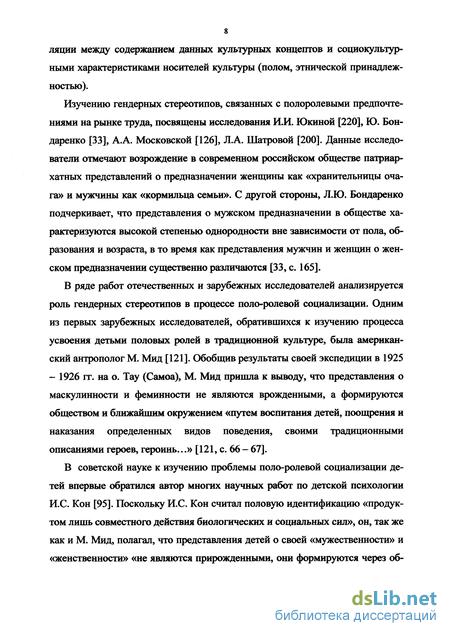 8

ляции между содержанием данных культурных концептов и социокультурными характеристиками носителей культуры (полом, этнической принадлежностью).

Изучению гендерных стереотипов, связанных с полоролевыми предпочтениями на рынке труда, посвящены исследования И.И. Юкиной [220], Ю. Бондаренко [33], А.А. Московской [126], Л.А. Шатровой [200]. Данные исследователи отмечают возрождение в современном российском обществе патриархатных представлений о предназначении женщины как «хранительницы очага» и мужчины как «кормильца семьи». С другой стороны, Л.Ю. Бондаренко подчеркивает, что представления о мужском предназначении в обществе характеризуются высокой степенью однородности вне зависимости от пола, образования и возраста, в то время как представления мужчин и женщин о женском предназначении существенно различаются [33, с. 165].

В ряде работ отечественных и зарубежных исследователей анализируется роль гендерных стереотипов в процессе поло-ролевой социализации. Одним из первых зарубежных исследователей, обратившихся к изучению процесса усвоения детьми половых ролей в традиционной культуре, была американский антрополог М. Мид [121]. Обобщив результаты своей экспедиции в 1925 – 1926 гг. на о. Тау (Самоа), М. Мид пришла к выводу, что представления о маскулинности и феминности не являются врожденными, а формируются обществом и ближайшим окружением «путем воспитания детей, поощрения и наказания определенных видов поведения, своими традиционными описаниями героев, героинь…» [121, с. 66 – 67].

В советской науке к изучению проблемы поло-ролевой социализации детей впервые обратился автор многих научных работ по детской психологии И.С. Кон [95]. Поскольку И.С. Кон считал половую идентификацию «продуктом лишь совместного действия биологических и социальных сил», он, так же как и М. Мид, полагал, что представления детей о своей «мужественности» и «женственности» «не являются прирожденными, они формируются через об-

dsLib.net
библиотека диссертаций